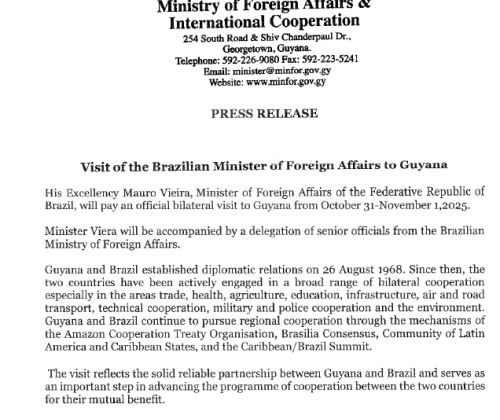 Ministry of Foreign Affairs &
International Cooperation
254 South Road & Shiv Chanderpaul Dr.,
Georgetown, Guyana.
Telephone: 592-226-9080 Fax: 592-223-5241
Email: minister@minfor.gov.gy
Website: www.minfor.gov.gy

PRESS RELEASE

Visit of the Brazilian Minister of Foreign Affairs to Guyana

His Excellency Mauro Vieira, Minister of Foreign Affairs of the Federative Republic of Brazil, will pay an official bilateral visit to Guyana from October 31-November 1,2025.

Minister Viera will be accompanied by a delegation of senior officials from the Brazilian Ministry of Foreign Affairs.

Guyana and Brazil established diplomatic relations on 26 August 1968. Since then, the two countries have been actively engaged in a broad range of bilateral cooperation especially in the areas trade, health, agriculture, education, infrastructure, air and road transport, technical cooperation, military and police cooperation and the environment. Guyana and Brazil continue to pursue regional cooperation through the mechanisms of the Amazon Cooperation Treaty Organisation, Brasilia Consensus, Community of Latin America and Caribbean States, and the Caribbean/Brazil Summit.

The visit reflects the solid reliable partnership between Guyana and Brazil and serves as an important step in advancing the programme of cooperation between the two countries for their mutual benefit.